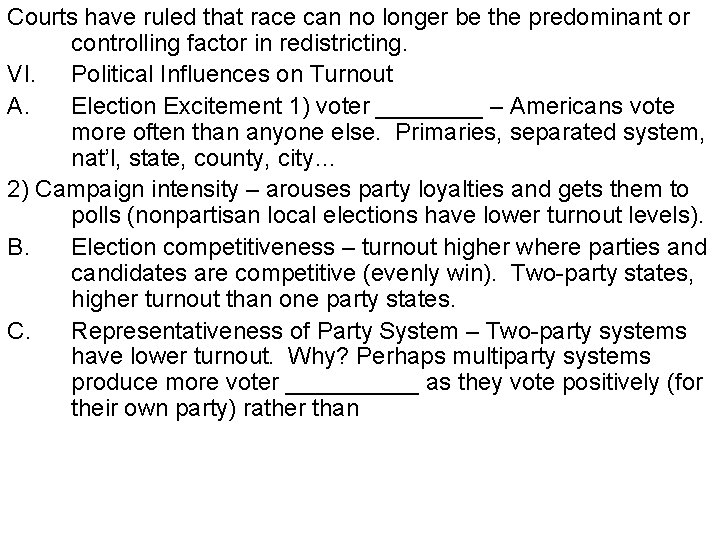 Courts have ruled that race can no longer be the predominant or controlling factor in redistricting.

VI. Political Influences on Turnout

A. Election Excitement 1) voter ________ – Americans vote more often than anyone else. Primaries, separated system, nat'l, state, county, city…

2) Campaign intensity – arouses party loyalties and gets them to polls (nonpartisan local elections have lower turnout levels).

B. Election competitiveness – turnout higher where parties and candidates are competitive (evenly win). Two-party states, higher turnout than one party states.

C. Representativeness of Party System – Two-party systems have lower turnout. Why? Perhaps multiparty systems produce more voter __________ as they vote positively (for their own party) rather than